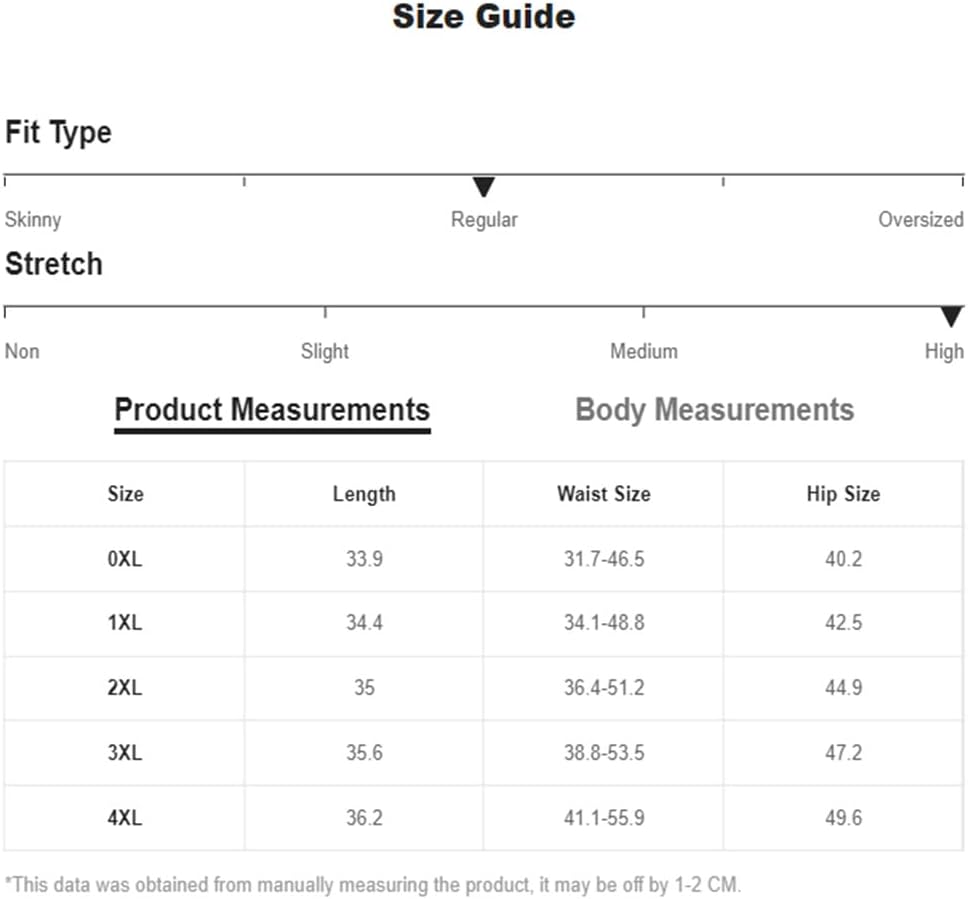 Size Guide

Fit Type

Skinny Regular Oversized

Stretch

Non Slight Medium High

Product Measurements Body Measurements

| Size | Length | Waist Size | Hip Size |
|---|---|---|---|
| 0XL | 33.9 | 31.7-46.5 | 40.2 |
| 1XL | 34.4 | 34.1-48.8 | 42.5 |
| 2XL | 35 | 36.4-51.2 | 44.9 |
| 3XL | 35.6 | 38.8-53.5 | 47.2 |
| 4XL | 36.2 | 41.1-55.9 | 49.6 |

*This data was obtained from manually measuring the product, it may be off by 1-2 CM.